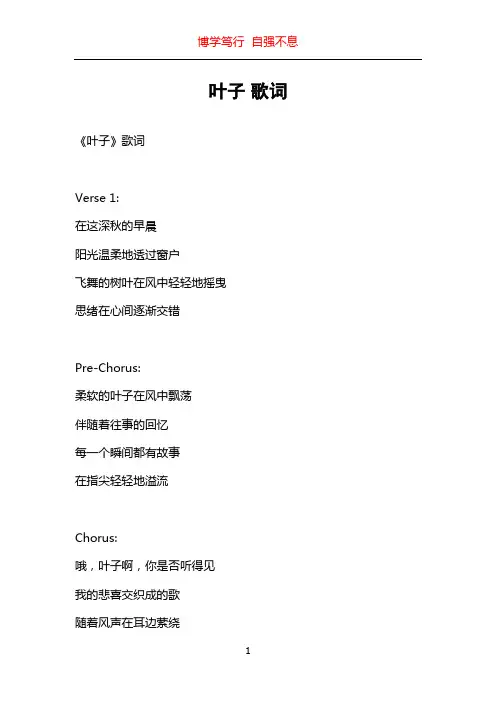 博学笃行 自强不息

叶子 歌词

《叶子》歌词

Verse 1:

在这深秋的早晨

阳光温柔地透过窗户

飞舞的树叶在风中轻轻地摇曳

思绪在心间逐渐交错

Pre-Chorus:

柔软的叶子在风中飘荡

伴随着往事的回忆

每一个瞬间都有故事

在指尖轻轻地溢流

Chorus:

哦，叶子啊，你是否听得见

我的悲喜交织成的歌

随着风声在耳边萦绕

1